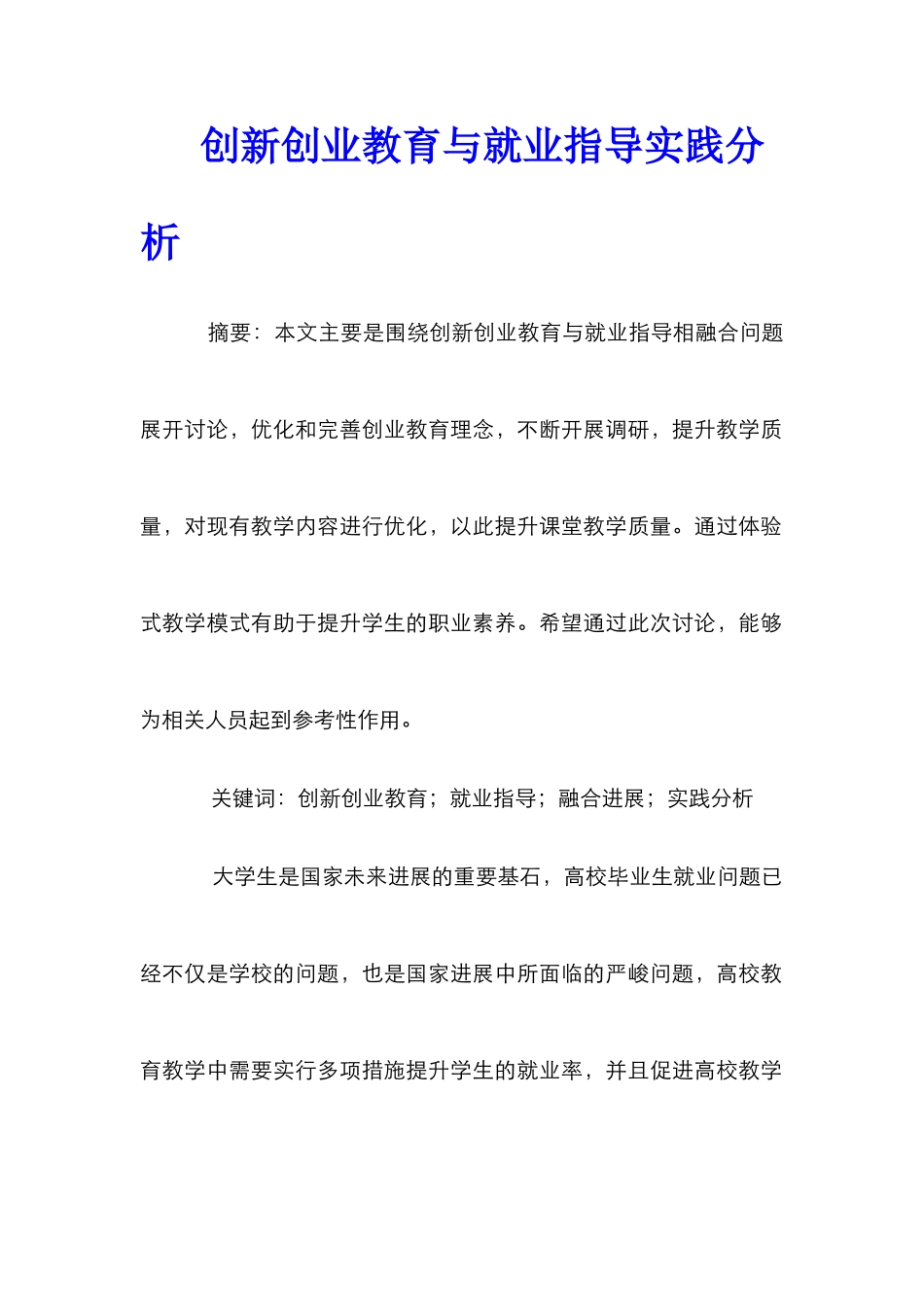 创新创业教育与就业指导实践分析

摘要：本文主要是围绕创新创业教育与就业指导相融合问题展开讨论，优化和完善创业教育理念，不断开展调研，提升教学质量，对现有教学内容进行优化，以此提升课堂教学质量。通过体验式教学模式有助于提升学生的职业素养。希望通过此次讨论，能够为相关人员起到参考性作用。

关键词：创新创业教育；就业指导；融合进展；实践分析

大学生是国家未来进展的重要基石，高校毕业生就业问题已经不仅是学校的问题，也是国家进展中所面临的严峻问题，高校教育教学中需要实行多项措施提升学生的就业率，并且促进高校教学